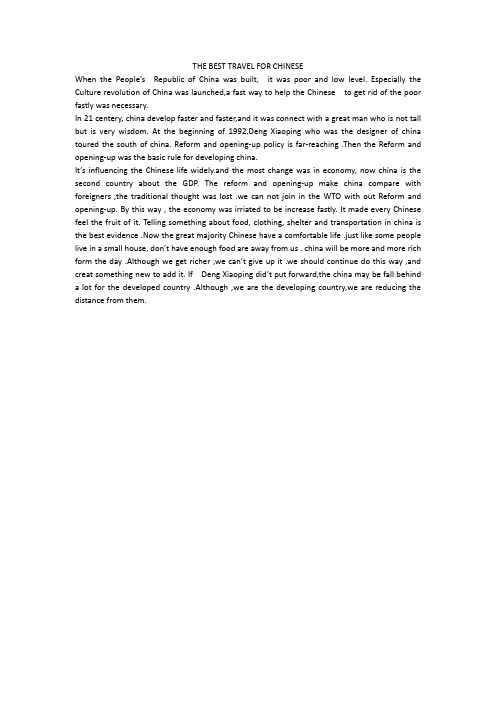 THE BEST TRAVEL FOR CHINESE

When the People's Republic of China was built, it was poor and low level. Especially the Culture revolution of China was launched,a fast way to help the Chinese to get rid of the poor fastly was necessary.

In 21 centery, china develop faster and faster,and it was connect with a great man who is not tall but is very wisdom. At the beginning of 1992,Deng Xiaoping who was the designer of china toured the south of china. Reform and opening-up policy is far-reaching .Then the Reform and opening-up was the basic rule for developing china.

It's influencing the Chinese life widely.and the most change was in economy, now china is the second country about the GDP. The reform and opening-up make china compare with foreigners ,the traditional thought was lost .we can not join in the WTO with out Reform and opening-up. By this way , the economy was irriated to be increase fastly. It made every Chinese feel the fruit of it. Telling something about food, clothing, shelter and transportation in china is the best evidence .Now the great majority Chinese have a comfortable life .just like some people live in a small house, don't have enough food are away from us . china will be more and more rich form the day .Although we get richer ,we can't give up it .we should continue do this way ,and creat something new to add it. If Deng Xiaoping did't put forward,the china may be fall behind a lot for the developed country .Although ,we are the developing country,we are reducing the distance from them.